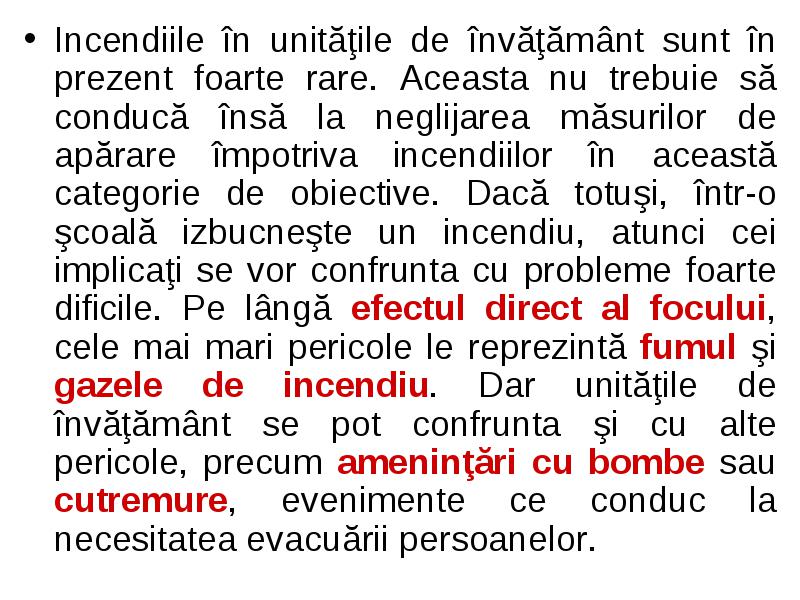 • Incendiile în unităţile de învăţământ sunt în prezent foarte rare. Aceasta nu trebuie să conducă însă la neglijarea măsurilor de apărare împotriva incendiilor în această categorie de obiective. Dacă totuşi, într-o şcoală izbucneşte un incendiu, atunci cei implicaţi se vor confrunta cu probleme foarte dificile. Pe lângă efectul direct al focului, cele mai mari pericole le reprezintă fumul şi gazele de incendiu. Dar unităţile de învăţământ se pot confrunta şi cu alte pericole, precum ameninţări cu bombe sau cutremure, evenimente ce conduc la necesitatea evacuării persoanelor.